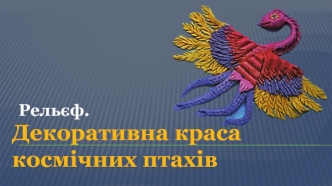 Рельєф.
Декоративна краса космічних птахів